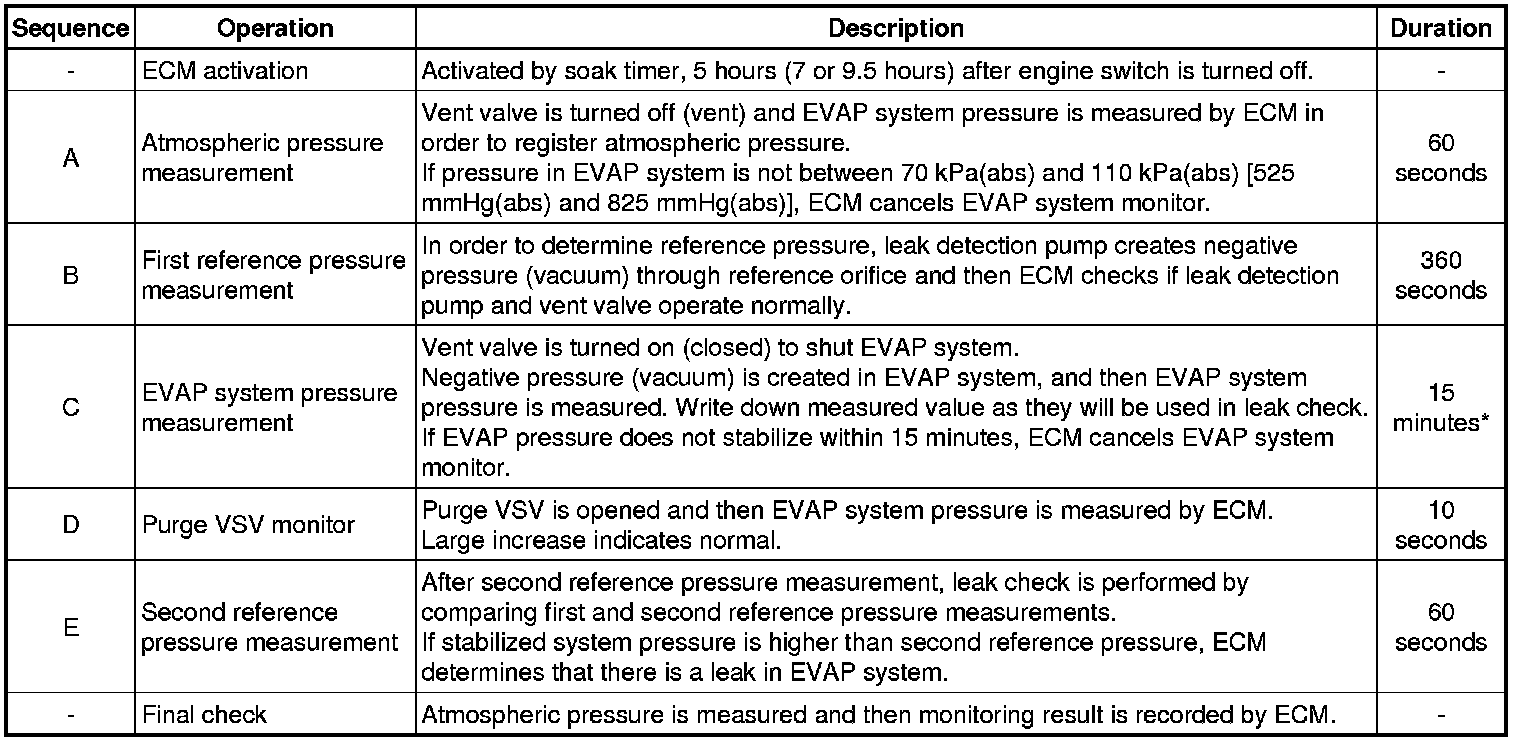 | Sequence | Operation | Description | Duration |
|---|---|---|---|
| - | ECM activation | Activated by soak timer, 5 hours (7 or 9.5 hours) after engine switch is turned off. | - |
| A | Atmospheric pressure measurement | Vent valve is turned off (vent) and EVAP system pressure is measured by ECM in order to register atmospheric pressure. If pressure in EVAP system is not between 70 kPa(abs) and 110 kPa(abs) [525 mmHg(abs) and 825 mmHg(abs)], ECM cancels EVAP system monitor. | 60 seconds |
| B | First reference pressure measurement | In order to determine reference pressure, leak detection pump creates negative pressure (vacuum) through reference orifice and then ECM checks if leak detection pump and vent valve operate normally. | 360 seconds |
| C | EVAP system pressure measurement | Vent valve is turned on (closed) to shut EVAP system. Negative pressure (vacuum) is created in EVAP system, and then EVAP system pressure is measured. Write down measured value as they will be used in leak check. If EVAP pressure does not stabilize within 15 minutes, ECM cancels EVAP system monitor. | 15 minutes* |
| D | Purge VSV monitor | Purge VSV is opened and then EVAP system pressure is measured by ECM. Large increase indicates normal. | 10 seconds |
| E | Second reference pressure measurement | After second reference pressure measurement, leak check is performed by comparing first and second reference pressure measurements. If stabilized system pressure is higher than second reference pressure, ECM determines that there is a leak in EVAP system. | 60 seconds |
| - | Final check | Atmospheric pressure is measured and then monitoring result is recorded by ECM. | - |